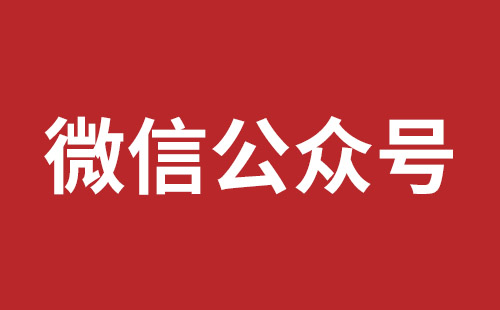 微信公众号